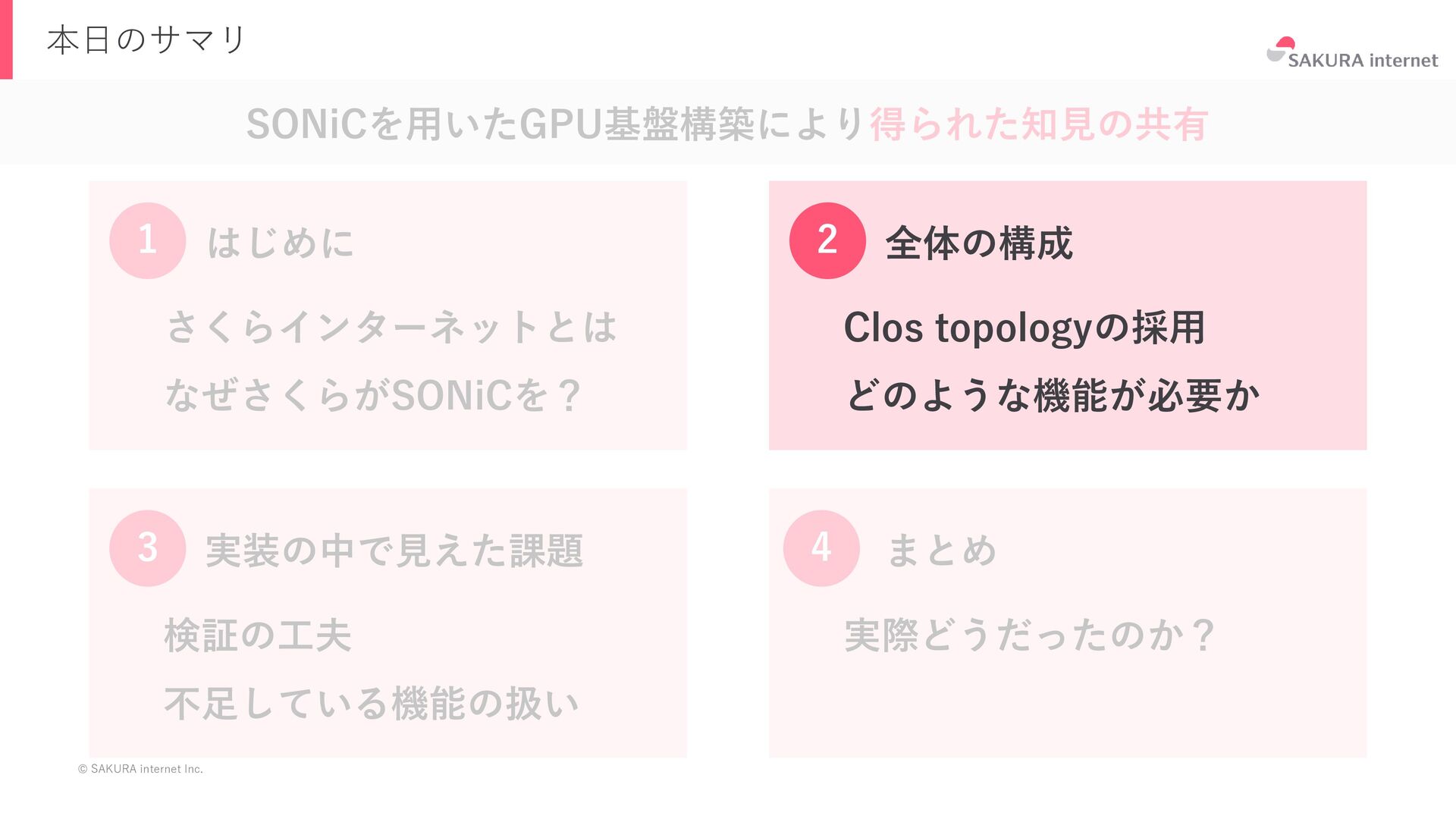 本日のサマリ

SAKURA internet

SONiCを用いたGPU基盤構築により得られた知見の共有

1 はじめに

さくらインターネットとは

なぜさくらがSONiCを？

2 全体の構成

Clos topologyの採用

どのような機能が必要か

3 実装の中で見えた課題

検証の工夫

不足している機能の扱い

4 まとめ

実際どうだったのか？

© SAKURA internet Inc.